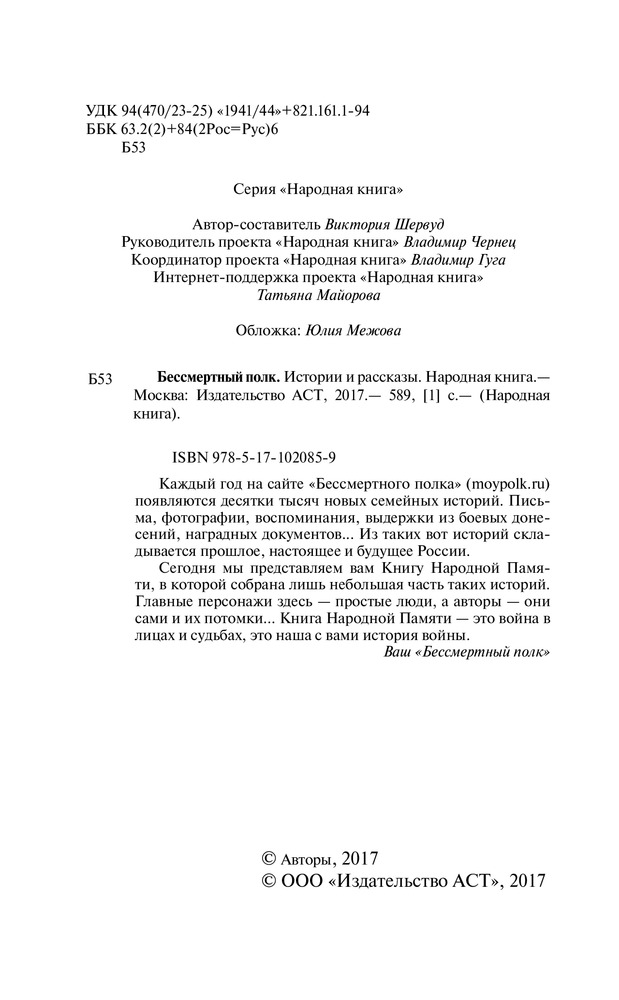 УДК 94(470/23-25) «1941/44»+821.161.1-94
ББК 63.2(2)+84(2Рос=Рус)6
Б53

Серия «Народная книга»

Автор-составитель Виктория Шервуд
Руководитель проекта «Народная книга» Владимир Чернец
Координатор проекта «Народная книга» Владимир Гуга
Интернет-поддержка проекта «Народная книга»
Татьяна Майорова

Обложка: Юлия Межова

Б53 Бессмертный полк. Истории и рассказы. Народная книга.— Москва: Издательство АСТ, 2017.— 589, [1] с.— (Народная книга).

ISBN 978-5-17-102085-9

Каждый год на сайте «Бессмертного полка» (moypolk.ru) появляются десятки тысяч новых семейных историй. Письма, фотографии, воспоминания, выдержки из боевых донесений, наградных документов... Из таких вот историй складывается прошлое, настоящее и будущее России.

Сегодня мы представляем вам Книгу Народной Памяти, в которой собрана лишь небольшая часть таких историй. Главные персонажи здесь — простые люди, а авторы — они сами и их потомки... Книга Народной Памяти — это война в лицах и судьбах, это наша с вами история войны.
Ваш «Бессмертный полк»

© Авторы, 2017
© ООО «Издательство АСТ», 2017